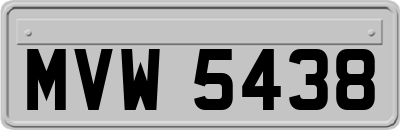 MVW 5438